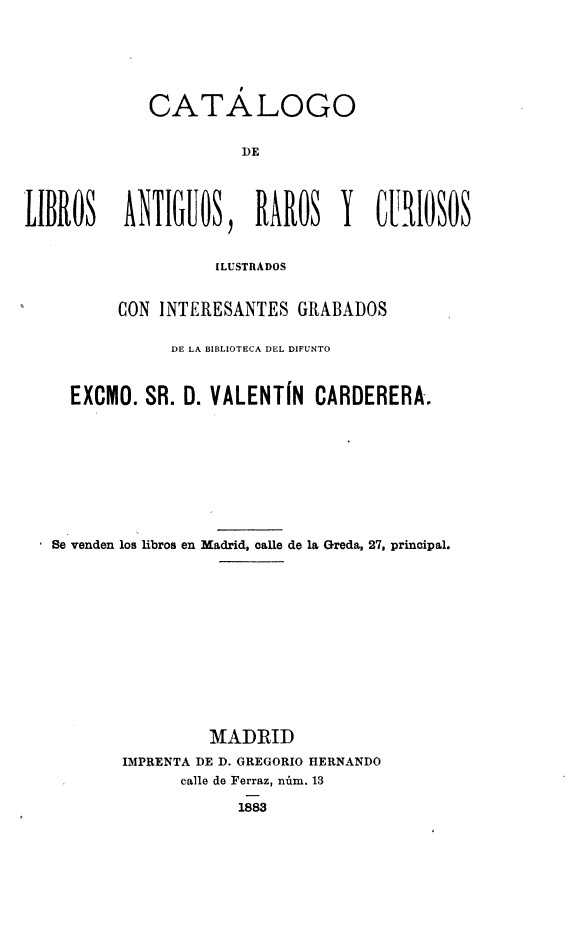 CATÁLOGO

DE

LIBROS ANTIGUOS, RAROS Y CURIOSOS

ILUSTRADOS

CON INTERESANTES GRABADOS

DE LA BIBLIOTECA DEL DIFUNTO

EXCMO. SR. D. VALENTÍN CARDERERA.

Se venden los libros en Madrid, calle de la Greda, 27, principal.

MADRID
IMPRENTA DE D. GREGORIO HERNANDO
calle de Ferraz, núm. 13
1883